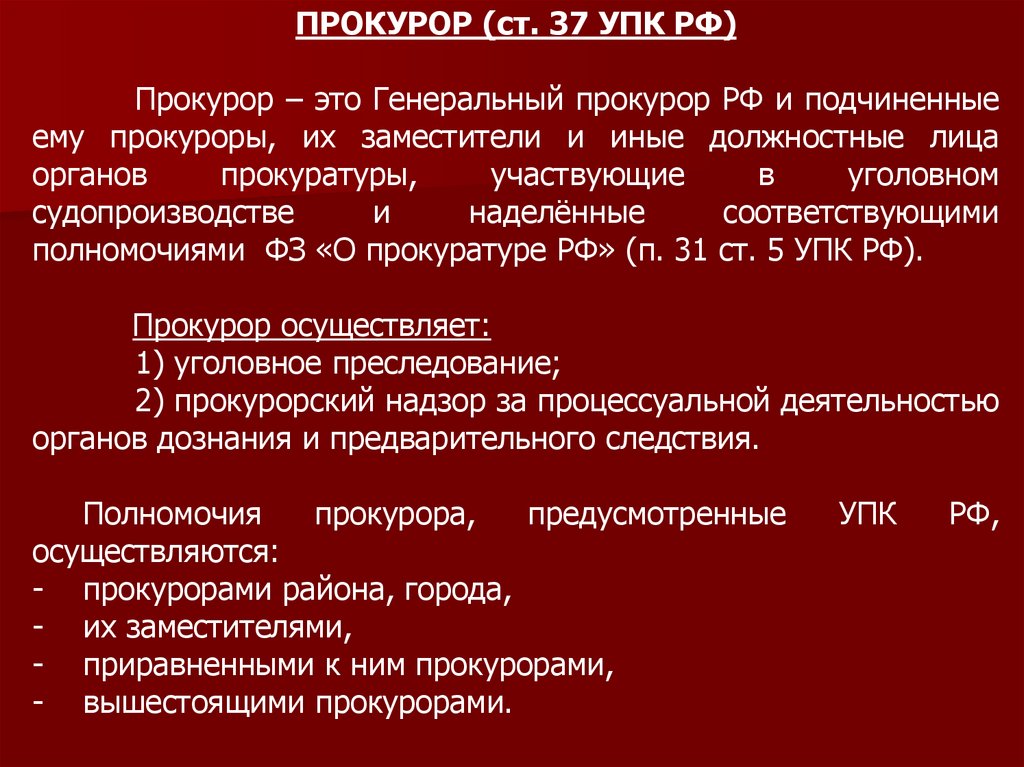 ПРОКУРОР (ст. 37 УПК РФ)

Прокурор – это Генеральный прокурор РФ и подчиненные ему прокуроры, их заместители и иные должностные лица органов прокуратуры, участвующие в уголовном судопроизводстве и наделённые соответствующими полномочиями ФЗ «О прокуратуре РФ» (п. 31 ст. 5 УПК РФ).

Прокурор осуществляет:
1) уголовное преследование;
2) прокурорский надзор за процессуальной деятельностью органов дознания и предварительного следствия.

Полномочия прокурора, предусмотренные УПК РФ, осуществляются:
- прокурорами района, города,
- их заместителями,
- приравненными к ним прокурорами,
- вышестоящими прокурорами.